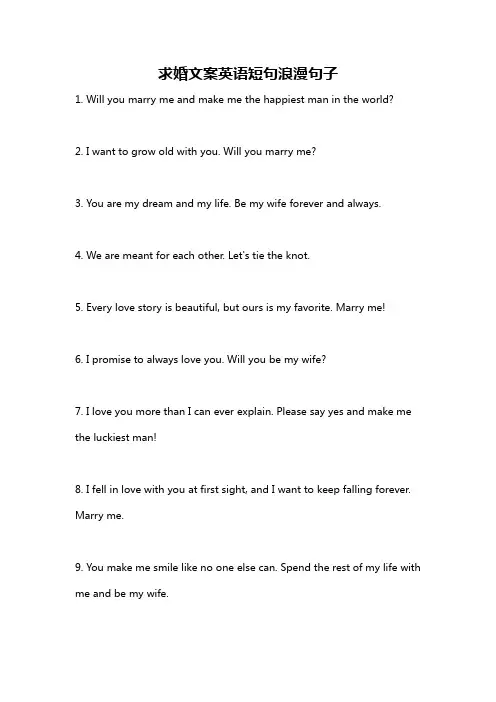 求婚文案英语短句浪漫句子

1. Will you marry me and make me the happiest man in the world?

2. I want to grow old with you. Will you marry me?

3. You are my dream and my life. Be my wife forever and always.

4. We are meant for each other. Let's tie the knot.

5. Every love story is beautiful, but ours is my favorite. Marry me!

6. I promise to always love you. Will you be my wife?

7. I love you more than I can ever explain. Please say yes and make me the luckiest man!

8. I fell in love with you at first sight, and I want to keep falling forever. Marry me.

9. You make me smile like no one else can. Spend the rest of my life with me and be my wife.